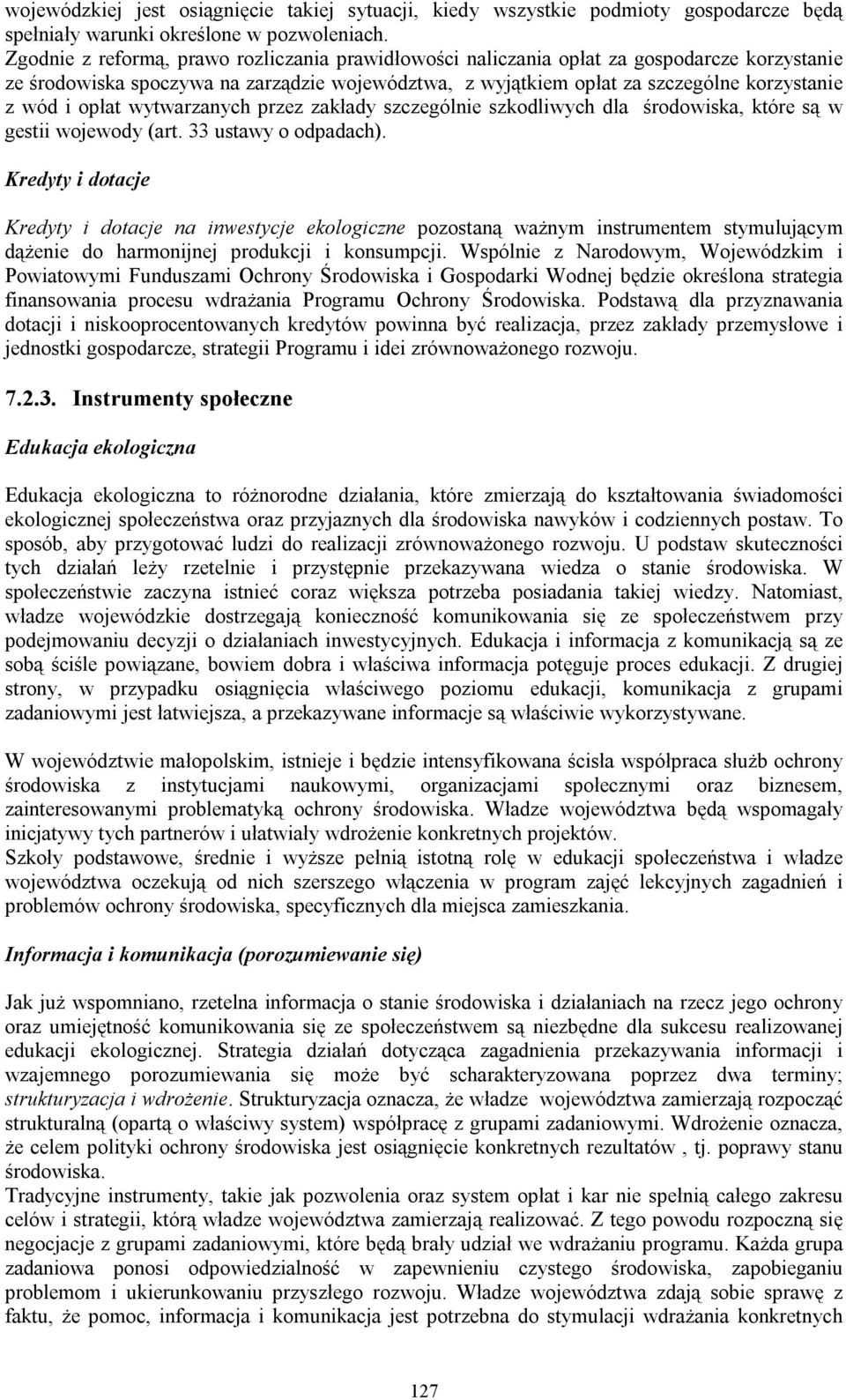 wojewódzkiej jest osiągnięcie takiej sytuacji, kiedy wszystkie podmioty gospodarcze będą spełniały warunki określone w pozwoleniach.
Zgodnie z reformą, prawo rozliczania prawidłowości naliczania opłat za gospodarcze korzystanie ze środowiska spoczywa na zarządzie województwa, z wyjątkiem opłat za szczególne korzystanie z wód i opłat wytwarzanych przez zakłady szczególnie szkodliwych dla środowiska, które są w gestii wojewody (art. 33 ustawy o odpadach).

Kredyty i dotacje

Kredyty i dotacje na inwestycje ekologiczne pozostaną ważnym instrumentem stymulującym dążenie do harmonijnej produkcji i konsumpcji. Wspólnie z Narodowym, Wojewódzkim i Powiatowymi Funduszami Ochrony Środowiska i Gospodarki Wodnej będzie określona strategia finansowania procesu wdrażania Programu Ochrony Środowiska. Podstawą dla przyznawania dotacji i niskooprocentowanych kredytów powinna być realizacja, przez zakłady przemysłowe i jednostki gospodarcze, strategii Programu i idei zrównoważonego rozwoju.

7.2.3. Instrumenty społeczne

Edukacja ekologiczna

Edukacja ekologiczna to różnorodne działania, które zmierzają do kształtowania świadomości ekologicznej społeczeństwa oraz przyjaznych dla środowiska nawyków i codziennych postaw. To sposób, aby przygotować ludzi do realizacji zrównoważonego rozwoju. U podstaw skuteczności tych działań leży rzetelnie i przystępnie przekazywana wiedza o stanie środowiska. W społeczeństwie zaczyna istnieć coraz większa potrzeba posiadania takiej wiedzy. Natomiast, władze wojewódzkie dostrzegają konieczność komunikowania się ze społeczeństwem przy podejmowaniu decyzji o działaniach inwestycyjnych. Edukacja i informacja z komunikacją są ze sobą ściśle powiązane, bowiem dobra i właściwa informacja potęguje proces edukacji. Z drugiej strony, w przypadku osiągnięcia właściwego poziomu edukacji, komunikacja z grupami zadaniowymi jest łatwiejsza, a przekazywane informacje są właściwie wykorzystywane.

W województwie małopolskim, istnieje i będzie intensyfikowana ścisła współpraca służb ochrony środowiska z instytucjami naukowymi, organizacjami społecznymi oraz biznesem, zainteresowanymi problematyką ochrony środowiska. Władze województwa będą wspomagały inicjatywy tych partnerów i ułatwiały wdrożenie konkretnych projektów.
Szkoły podstawowe, średnie i wyższe pełnią istotną rolę w edukacji społeczeństwa i władze województwa oczekują od nich szerszego włączenia w program zajęć lekcyjnych zagadnień i problemów ochrony środowiska, specyficznych dla miejsca zamieszkania.

Informacja i komunikacja (porozumiewanie się)

Jak już wspomniano, rzetelna informacja o stanie środowiska i działaniach na rzecz jego ochrony oraz umiejętność komunikowania się ze społeczeństwem są niezbędne dla sukcesu realizowanej edukacji ekologicznej. Strategia działań dotycząca zagadnienia przekazywania informacji i wzajemnego porozumiewania się może być scharakteryzowana poprzez dwa terminy; strukturyzacja i wdrożenie. Strukturyzacja oznacza, że władze województwa zamierzają rozpocząć strukturalną (opartą o właściwy system) współpracę z grupami zadaniowymi. Wdrożenie oznacza, że celem polityki ochrony środowiska jest osiągnięcie konkretnych rezultatów , tj. poprawy stanu środowiska.
Tradycyjne instrumenty, takie jak pozwolenia oraz system opłat i kar nie spełnią całego zakresu celów i strategii, którą władze województwa zamierzają realizować. Z tego powodu rozpoczną się negocjacje z grupami zadaniowymi, które będą brały udział we wdrażaniu programu. Każda grupa zadaniowa ponosi odpowiedzialność w zapewnieniu czystego środowiska, zapobieganiu problemom i ukierunkowaniu przyszłego rozwoju. Władze województwa zdają sobie sprawę z faktu, że pomoc, informacja i komunikacja jest potrzebna do stymulacji wdrażania konkretnych

127